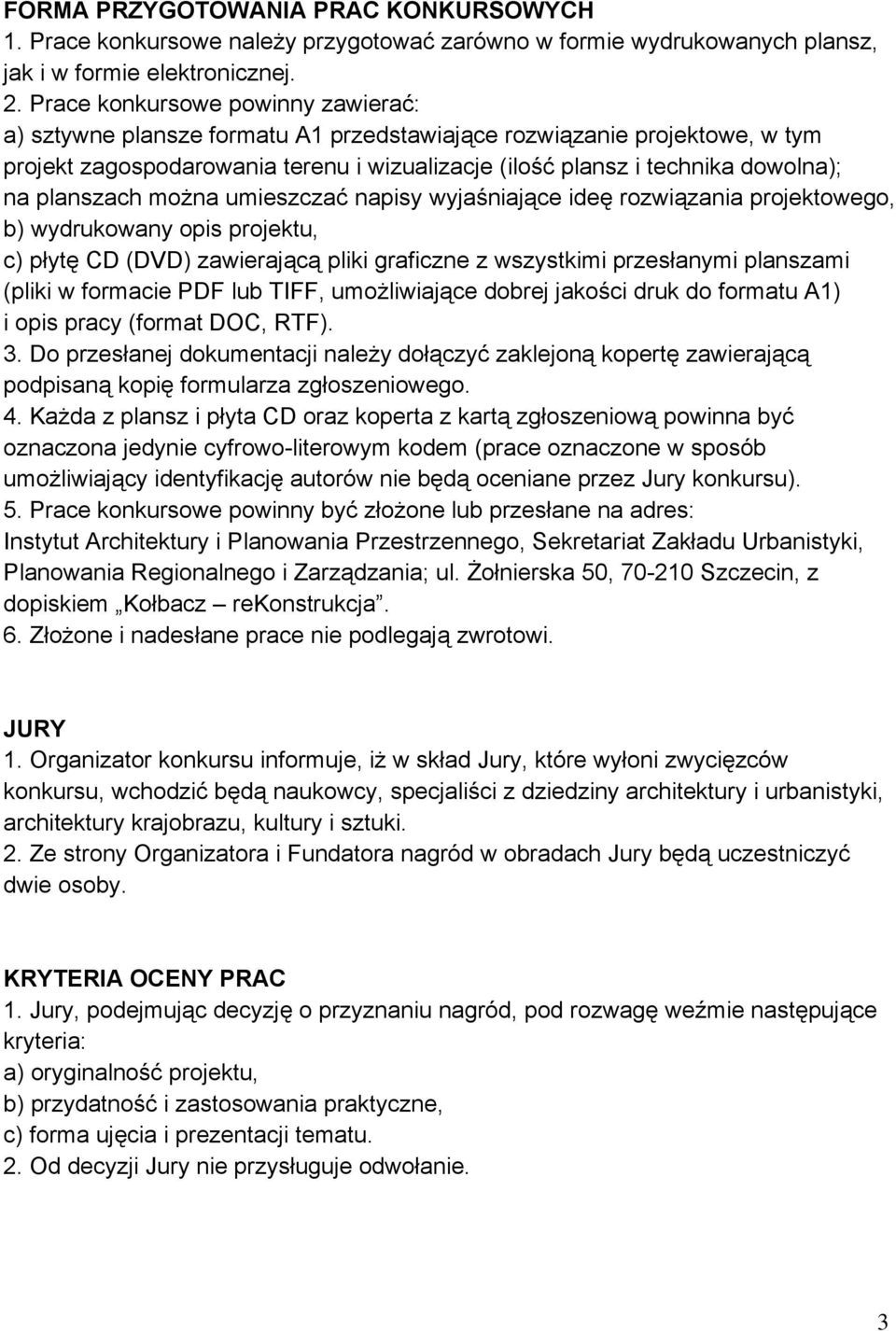 FORMA PRZYGOTOWANIA PRAC KONKURSOWYCH
1. Prace konkursowe należy przygotować zarówno w formie wydrukowanych plansz, jak i w formie elektronicznej.
2. Prace konkursowe powinny zawierać:
a) sztywne plansze formatu A1 przedstawiające rozwiązanie projektowe, w tym projekt zagospodarowania terenu i wizualizacje (ilość plansz i technika dowolna); na planszach można umieszczać napisy wyjaśniające ideę rozwiązania projektowego,
b) wydrukowany opis projektu,
c) płytę CD (DVD) zawierającą pliki graficzne z wszystkimi przesłanymi planszami (pliki w formacie PDF lub TIFF, umożliwiające dobrej jakości druk do formatu A1) i opis pracy (format DOC, RTF).
3. Do przesłanej dokumentacji należy dołączyć zaklejoną kopertę zawierającą podpisaną kopię formularza zgłoszeniowego.
4. Każda z plansz i płyta CD oraz koperta z kartą zgłoszeniową powinna być oznaczona jedynie cyfrowo-literowym kodem (prace oznaczone w sposób umożliwiający identyfikację autorów nie będą oceniane przez Jury konkursu).
5. Prace konkursowe powinny być złożone lub przesłane na adres:
Instytut Architektury i Planowania Przestrzennego, Sekretariat Zakładu Urbanistyki, Planowania Regionalnego i Zarządzania; ul. Żołnierska 50, 70-210 Szczecin, z dopiskiem „Kołbacz – reKonstrukcja”.
6. Złożone i nadesłane prace nie podlegają zwrotowi.

JURY
1. Organizator konkursu informuje, iż w skład Jury, które wyłoni zwycięzców konkursu, wchodzić będą naukowcy, specjaliści z dziedziny architektury i urbanistyki, architektury krajobrazu, kultury i sztuki.
2. Ze strony Organizatora i Fundatora nagród w obradach Jury będą uczestniczyć dwie osoby.

KRYTERIA OCENY PRAC
1. Jury, podejmując decyzję o przyznaniu nagród, pod rozwagę weźmie następujące kryteria:
a) oryginalność projektu,
b) przydatność i zastosowania praktyczne,
c) forma ujęcia i prezentacji tematu.
2. Od decyzji Jury nie przysługuje odwołanie.

3